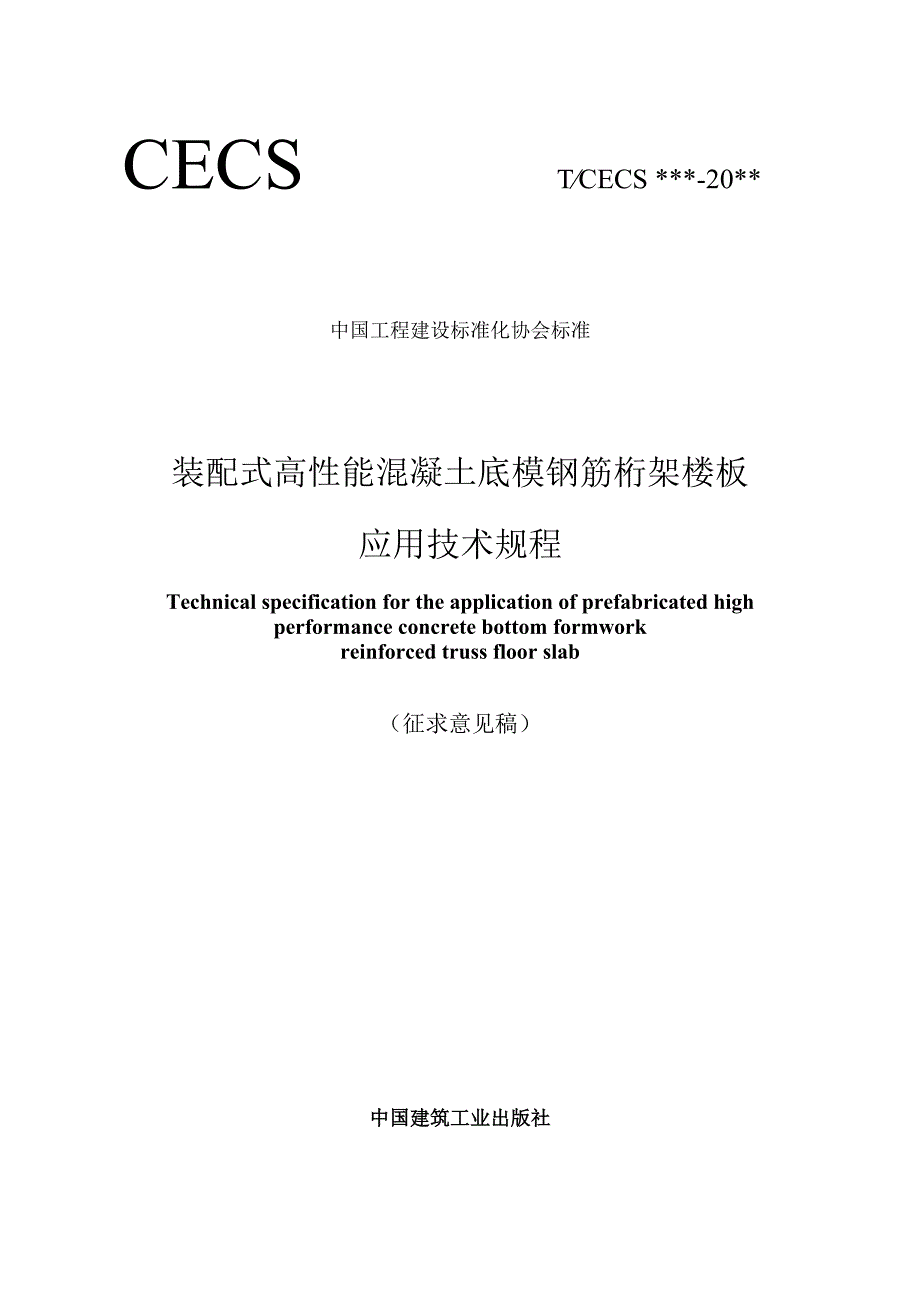 CECS

T/CECS ***-20**

中国工程建设标准化协会标准

装配式高性能混凝土底模钢筋桁架楼板

应用技术规程

Technical specification for the application of prefabricated high performance concrete bottom formwork reinforced truss floor slab

（征求意见稿）

中国建筑工业出版社